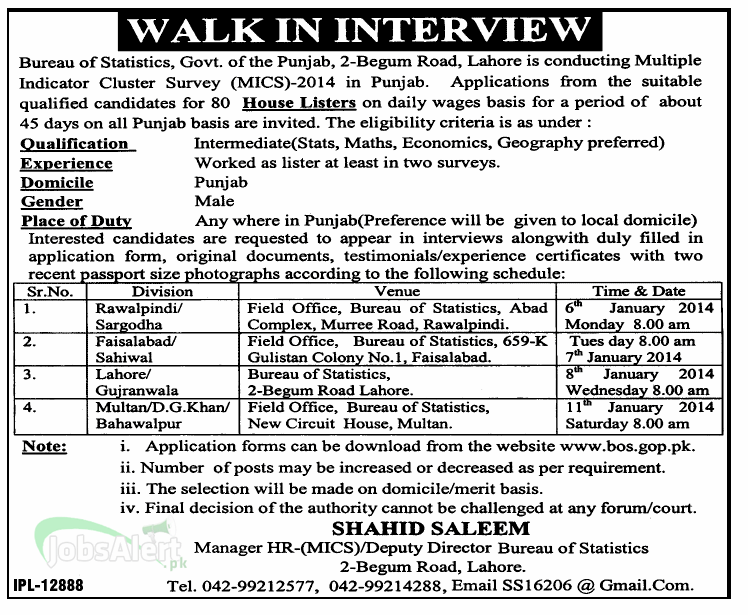 WALK IN INTERVIEW

Bureau of Statistics, Govt. of the Punjab, 2-Begum Road, Lahore is conducting Multiple Indicator Cluster Survey (MICS)-2014 in Punjab. Applications from the suitable qualified candidates for 80 House Listers on daily wages basis for a period of about 45 days on all Punjab basis are invited. The eligibility criteria is as under :

Qualification Intermediate(Stats, Maths, Economics, Geography preferred)
Experience Worked as lister at least in two surveys.
Domicile Punjab
Gender Male
Place of Duty Any where in Punjab(Preference will be given to local domicile)

Interested candidates are requested to appear in interviews alongwith duly filled in application form, original documents, testimonials/experience certificates with two recent passport size photographs according to the following schedule:

| Sr.No. | Division | Venue | Time & Date |
|---|---|---|---|
| 1. | Rawalpindi/ Sargodha | Field Office, Bureau of Statistics, Abad Complex, Murree Road, Rawalpindi. | $6^{th}$ January 2014 Monday 8.00 am |
| 2. | Faisalabad/ Sahiwal | Field Office, Bureau of Statistics, 659-K Gulistan Colony No.1, Faisalabad. | Tues day 8.00 am $7^{th}$ January 2014 |
| 3. | Lahore/ Gujranwala | Bureau of Statistics, 2-Begum Road Lahore. | $8^{th}$ January 2014 Wednesday 8.00 am |
| 4. | Multan/D.G.Khan/ Bahawalpur | Field Office, Bureau of Statistics, New Circuit House, Multan. | $11^{th}$ January 2014 Saturday 8.00 am |

Note: i. Application forms can be download from the website www.bos.gop.pk.
ii. Number of posts may be increased or decreased as per requirement.
iii. The selection will be made on domicile/merit basis.
iv. Final decision of the authority cannot be challenged at any forum/court.

SHAHID SALEEM
Manager HR-(MICS)/Deputy Director Bureau of Statistics
2-Begum Road, Lahore.
Tel. 042-99212577, 042-99214288, Email SS16206 @ Gmail.Com.

IPL-12888

JobsAlert.pk